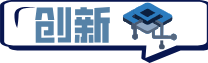 创新